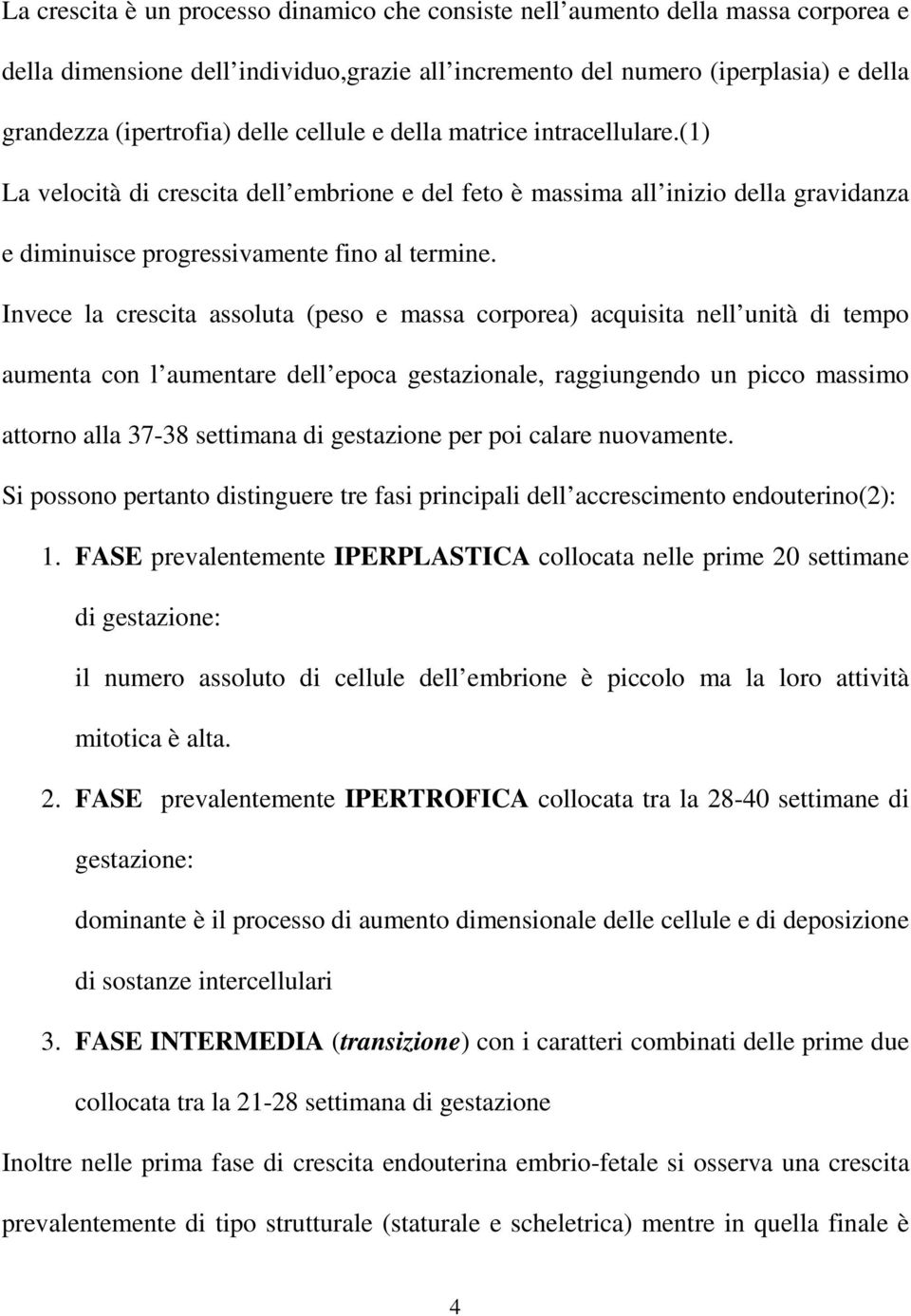 La crescita è un processo dinamico che consiste nell aumento della massa corporea e della dimensione dell individuo,grazie all incremento del numero (iperplasia) e della grandezza (ipertrofia) delle cellule e della matrice intracellulare.(1)
La velocità di crescita dell embrione e del feto è massima all inizio della gravidanza e diminuisce progressivamente fino al termine.
Invece la crescita assoluta (peso e massa corporea) acquisita nell unità di tempo aumenta con l aumentare dell epoca gestazionale, raggiungendo un picco massimo attorno alla 37-38 settimana di gestazione per poi calare nuovamente.
Si possono pertanto distinguere tre fasi principali dell accrescimento endouterino(2):

1. FASE prevalentemente IPERPLASTICA collocata nelle prime 20 settimane di gestazione:
il numero assoluto di cellule dell embrione è piccolo ma la loro attività mitotica è alta.

2. FASE prevalentemente IPERTROFICA collocata tra la 28-40 settimane di gestazione:
dominante è il processo di aumento dimensionale delle cellule e di deposizione di sostanze intercellulari

3. FASE INTERMEDIA (transizione) con i caratteri combinati delle prime due collocata tra la 21-28 settimana di gestazione

Inoltre nelle prima fase di crescita endouterina embrio-fetale si osserva una crescita prevalentemente di tipo strutturale (staturale e scheletrica) mentre in quella finale è

4